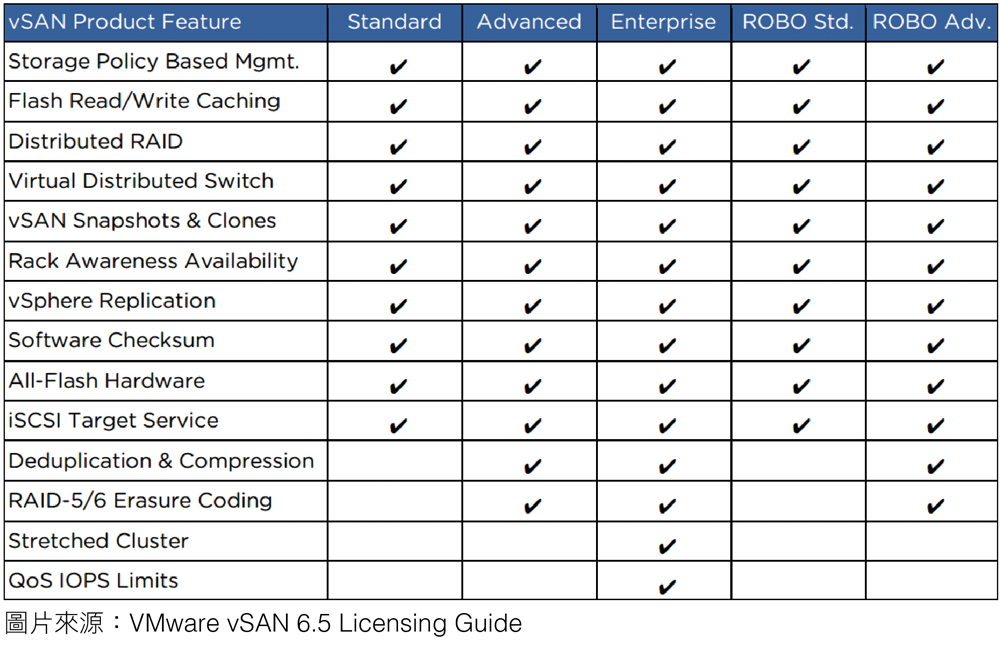 | vSAN Product Feature | Standard | Advanced | Enterprise | ROBO Std. | ROBO Adv. |
|---|---|---|---|---|---|
| Storage Policy Based Mgmt. | ✔ | ✔ | ✔ | ✔ | ✔ |
| Flash Read/Write Caching | ✔ | ✔ | ✔ | ✔ | ✔ |
| Distributed RAID | ✔ | ✔ | ✔ | ✔ | ✔ |
| Virtual Distributed Switch | ✔ | ✔ | ✔ | ✔ | ✔ |
| vSAN Snapshots & Clones | ✔ | ✔ | ✔ | ✔ | ✔ |
| Rack Awareness Availability | ✔ | ✔ | ✔ | ✔ | ✔ |
| vSphere Replication | ✔ | ✔ | ✔ | ✔ | ✔ |
| Software Checksum | ✔ | ✔ | ✔ | ✔ | ✔ |
| All-Flash Hardware | ✔ | ✔ | ✔ | ✔ | ✔ |
| iSCSI Target Service | ✔ | ✔ | ✔ | ✔ | ✔ |
| Deduplication & Compression | | ✔ | ✔ | | ✔ |
| RAID-5/6 Erasure Coding | | ✔ | ✔ | | ✔ |
| Stretched Cluster | | | ✔ | | |
| QoS IOPS Limits | | | ✔ | | |

圖片來源：VMware vSAN 6.5 Licensing Guide